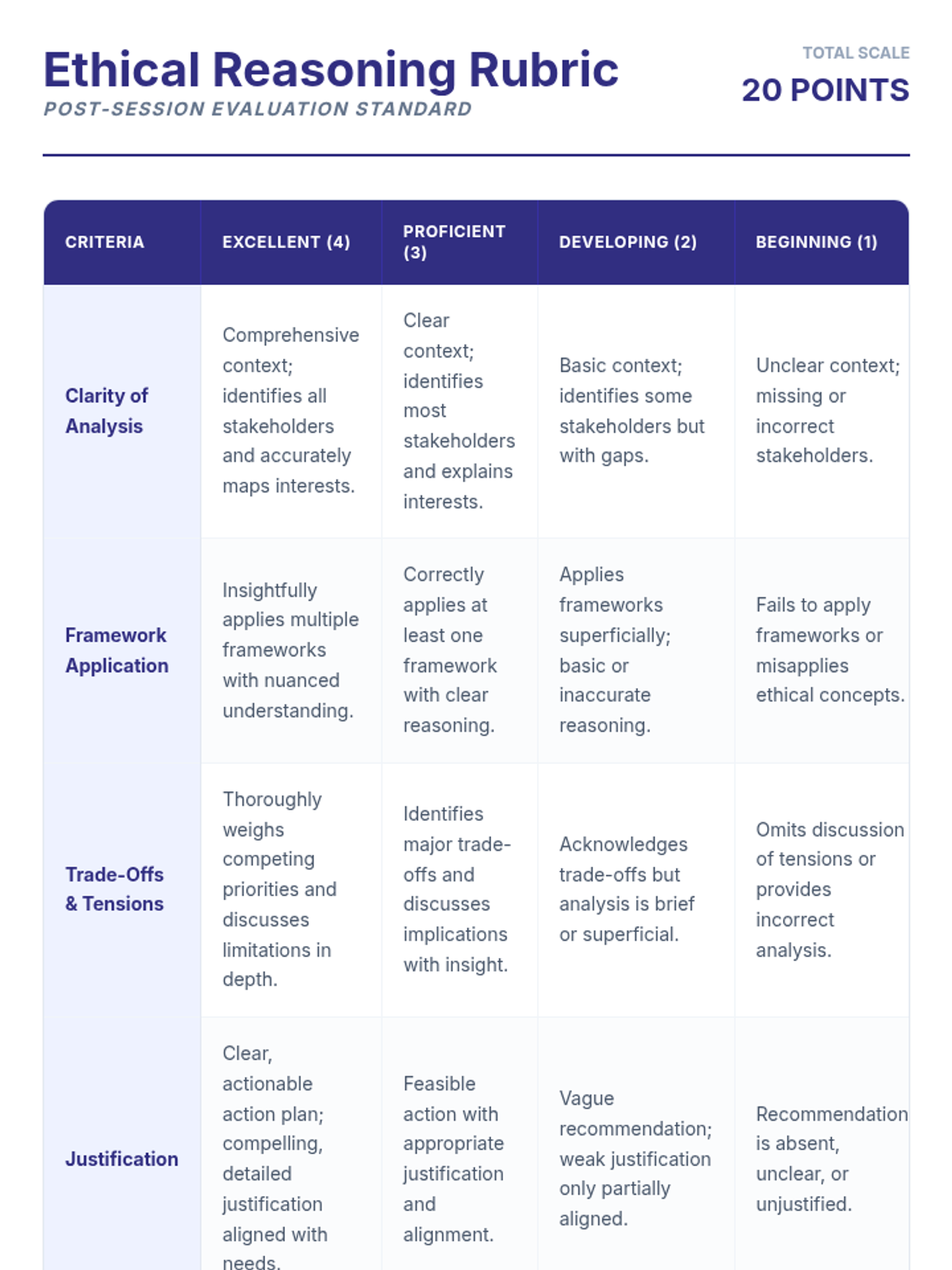 Ethical Reasoning Rubric
POST-SESSION EVALUATION STANDARD

TOTAL SCALE
20 POINTS

| CRITERIA | EXCELLENT (4) | PROFICIENT (3) | DEVELOPING (2) | BEGINNING (1) |
|---|---|---|---|---|
| Clarity of Analysis | Comprehensive context; identifies all stakeholders and accurately maps interests. | Clear context; identifies most stakeholders and explains interests. | Basic context; identifies some stakeholders but with gaps. | Unclear context; missing or incorrect stakeholders. |
| Framework Application | Insightfully applies multiple frameworks with nuanced understanding. | Correctly applies at least one framework with clear reasoning. | Applies frameworks superficially; basic or inaccurate reasoning. | Fails to apply frameworks or misapplies ethical concepts. |
| Trade-Offs & Tensions | Thoroughly weighs competing priorities and discusses limitations in depth. | Identifies major trade-offs and discusses implications with insight. | Acknowledges trade-offs but analysis is brief or superficial. | Omits discussion of tensions or provides incorrect analysis. |
| Justification | Clear, actionable action plan; compelling, detailed justification aligned with needs. | Feasible action with appropriate justification and alignment. | Vague recommendation; weak justification only partially aligned. | Recommendation is absent, unclear, or unjustified. |